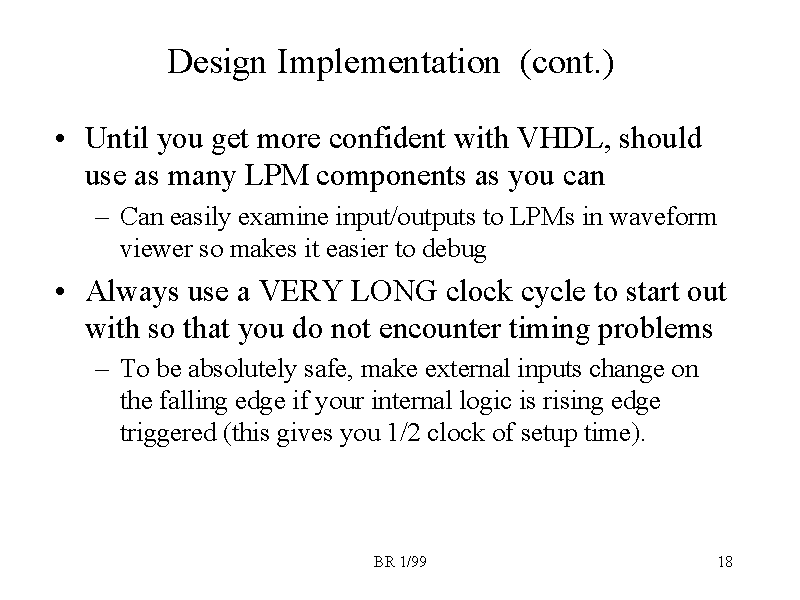 Design Implementation (cont.)

• Until you get more confident with VHDL, should use as many LPM components as you can

– Can easily examine input/outputs to LPMs in waveform viewer so makes it easier to debug

• Always use a VERY LONG clock cycle to start out with so that you do not encounter timing problems

– To be absolutely safe, make external inputs change on the falling edge if your internal logic is rising edge triggered (this gives you 1/2 clock of setup time).

BR 1/99

18